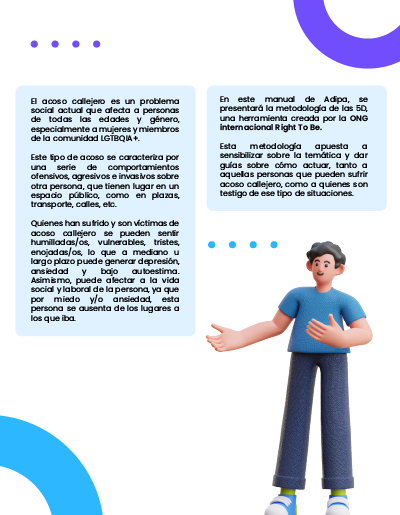 El acoso callejero es un problema social actual que afecta a personas de todas las edades y género, especialmente a mujeres y miembros de la comunidad LGTBQIA+.

Este tipo de acoso se caracteriza por una serie de comportamientos ofensivos, agresivos e invasivos sobre otra persona, que tienen lugar en un espacio público, como en plazas, transporte, calles, etc.

Quienes han sufrido y son víctimas de acoso callejero se pueden sentir humilladas/os, vulnerables, tristes, enojadas/os, lo que a mediano u largo plazo puede generar depresión, ansiedad y bajo autoestima. Asimismo, puede afectar a la vida social y laboral de la persona, ya que por miedo y/o ansiedad, esta persona se ausenta de los lugares a los que iba.

En este manual de Adipa, se presentará la metodología de las 5D, una herramienta creada por la ONG internacional Right To Be.

Esta metodología apuesta a sensibilizar sobre la temática y dar guías sobre cómo actuar, tanto a aquellas personas que pueden sufrir acoso callejero, como a quienes son testigo de ese tipo de situaciones.